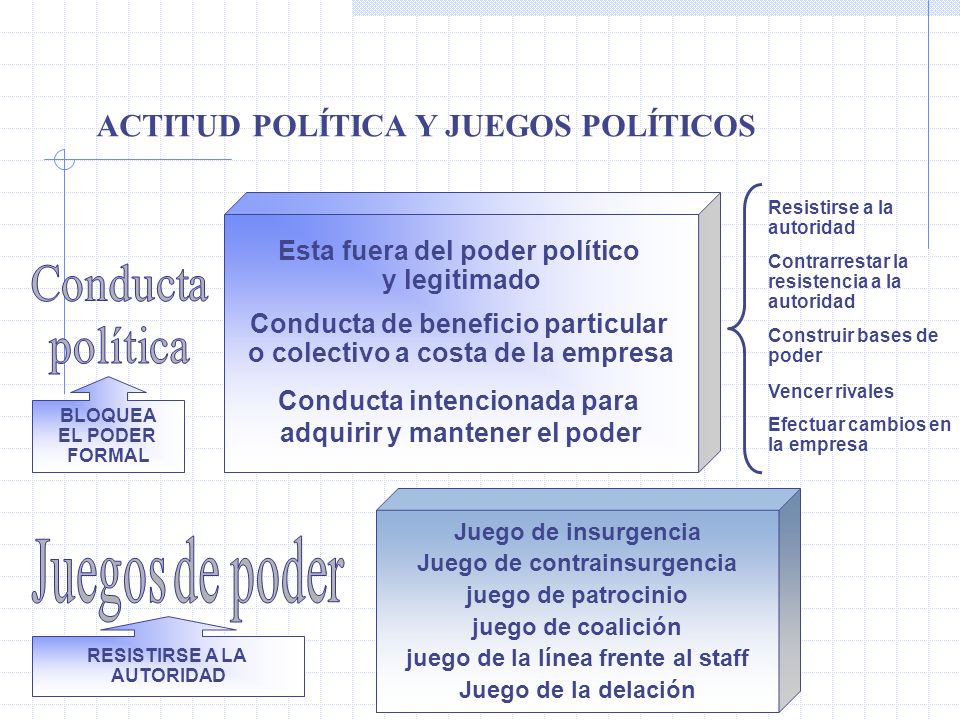 ACTITUD POLÍTICA Y JUEGOS POLÍTICOS

Conducta política

BLOQUEA EL PODER FORMAL

Esta fuera del poder político y legitimado

Conducta de beneficio particular o colectivo a costa de la empresa

Conducta intencionada para adquirir y mantener el poder

Resistirse a la autoridad

Contrarrestar la resistencia a la autoridad

Construir bases de poder

Vencer rivales

Efectuar cambios en la empresa

Juegos de poder

RESISTIRSE A LA AUTORIDAD

Juego de insurgencia
Juego de contrainsurgencia
juego de patrocinio
juego de coalición
juego de la línea frente al staff
Juego de la delación